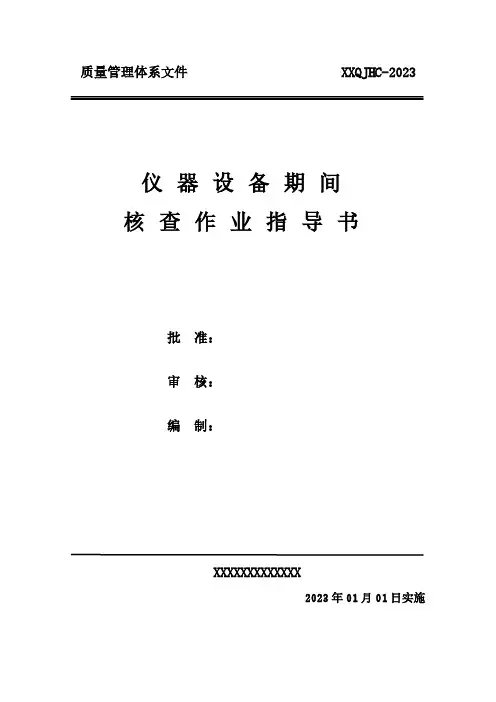 质量管理体系文件 XXQJHC-2023

仪器设备期间
核查作业指导书

批 准：

审 核：

编 制：

XXXXXXXXXXXXX

2023年01月01日实施